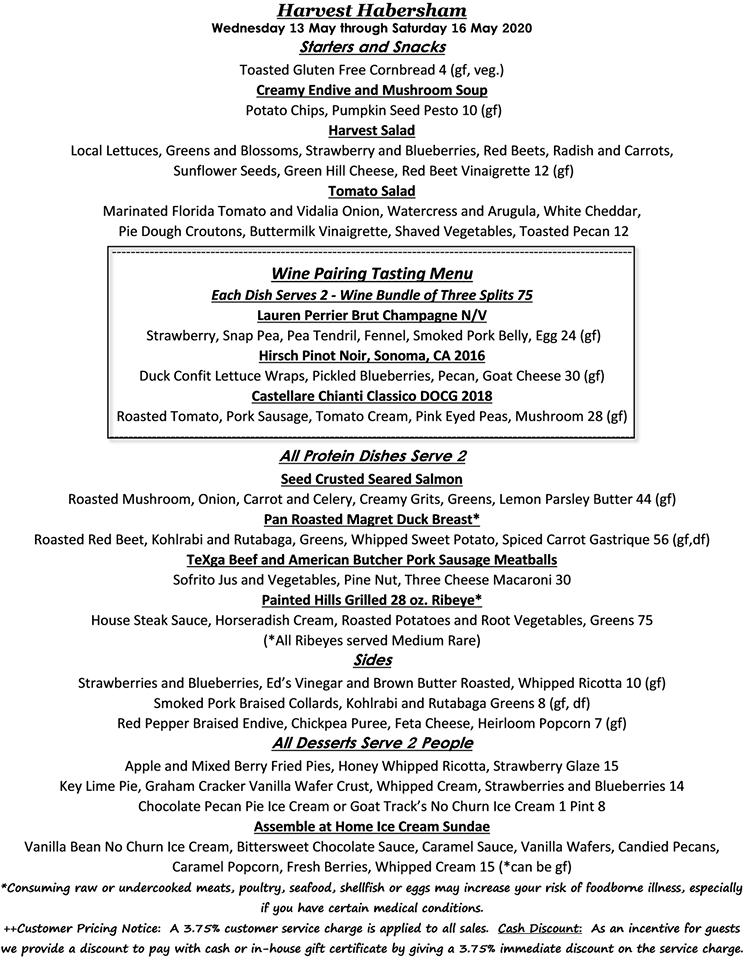 Harvest Habersham
Wednesday 13 May through Saturday 16 May 2020
Starters and Snacks
Toasted Gluten Free Cornbread 4 (gf, veg.)
Creamy Endive and Mushroom Soup
Potato Chips, Pumpkin Seed Pesto 10 (gf)
Harvest Salad
Local Lettuces, Greens and Blossoms, Strawberry and Blueberries, Red Beets, Radish and Carrots, Sunflower Seeds, Green Hill Cheese, Red Beet Vinaigrette 12 (gf)
Tomato Salad
Marinated Florida Tomato and Vidalia Onion, Watercress and Arugula, White Cheddar, Pie Dough Croutons, Buttermilk Vinaigrette, Shaved Vegetables, Toasted Pecan 12

Wine Pairing Tasting Menu
Each Dish Serves 2 - Wine Bundle of Three Splits 75
Lauren Perrier Brut Champagne N/V
Strawberry, Snap Pea, Pea Tendril, Fennel, Smoked Pork Belly, Egg 24 (gf)
Hirsch Pinot Noir, Sonoma, CA 2016
Duck Confit Lettuce Wraps, Pickled Blueberries, Pecan, Goat Cheese 30 (gf)
Castellare Chianti Classico DOCG 2018
Roasted Tomato, Pork Sausage, Tomato Cream, Pink Eyed Peas, Mushroom 28 (gf)

All Protein Dishes Serve 2
Seed Crusted Seared Salmon
Roasted Mushroom, Onion, Carrot and Celery, Creamy Grits, Greens, Lemon Parsley Butter 44 (gf)
Pan Roasted Magret Duck Breast*
Roasted Red Beet, Kohlrabi and Rutabaga, Greens, Whipped Sweet Potato, Spiced Carrot Gastrique 56 (gf,df)
TeXga Beef and American Butcher Pork Sausage Meatballs
Sofrito Jus and Vegetables, Pine Nut, Three Cheese Macaroni 30
Painted Hills Grilled 28 oz. Ribeye*
House Steak Sauce, Horseradish Cream, Roasted Potatoes and Root Vegetables, Greens 75
(*All Ribeyes served Medium Rare)
Sides
Strawberries and Blueberries, Ed's Vinegar and Brown Butter Roasted, Whipped Ricotta 10 (gf)
Smoked Pork Braised Collards, Kohlrabi and Rutabaga Greens 8 (gf, df)
Red Pepper Braised Endive, Chickpea Puree, Feta Cheese, Heirloom Popcorn 7 (gf)
All Desserts Serve 2 People
Apple and Mixed Berry Fried Pies, Honey Whipped Ricotta, Strawberry Glaze 15
Key Lime Pie, Graham Cracker Vanilla Wafer Crust, Whipped Cream, Strawberries and Blueberries 14
Chocolate Pecan Pie Ice Cream or Goat Track's No Churn Ice Cream 1 Pint 8
Assemble at Home Ice Cream Sundae
Vanilla Bean No Churn Ice Cream, Bittersweet Chocolate Sauce, Caramel Sauce, Vanilla Wafers, Candied Pecans, Caramel Popcorn, Fresh Berries, Whipped Cream 15 (*can be gf)
*Consuming raw or undercooked meats, poultry, seafood, shellfish or eggs may increase your risk of foodborne illness, especially if you have certain medical conditions.
++Customer Pricing Notice: A 3.75% customer service charge is applied to all sales. Cash Discount: As an incentive for guests we provide a discount to pay with cash or in-house gift certificate by giving a 3.75% immediate discount on the service charge.